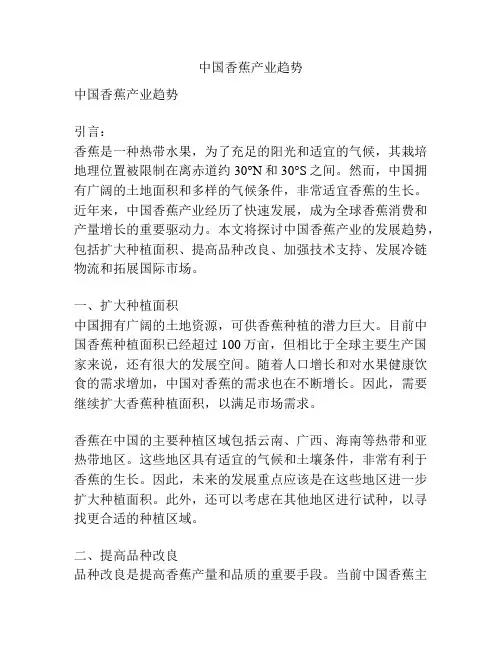 中国香蕉产业趋势

中国香蕉产业趋势

引言：
香蕉是一种热带水果，为了充足的阳光和适宜的气候，其栽培地理位置被限制在离赤道约 30°N 和 30°S 之间。然而，中国拥有广阔的土地面积和多样的气候条件，非常适宜香蕉的生长。近年来，中国香蕉产业经历了快速发展，成为全球香蕉消费和产量增长的重要驱动力。本文将探讨中国香蕉产业的发展趋势，包括扩大种植面积、提高品种改良、加强技术支持、发展冷链物流和拓展国际市场。

一、扩大种植面积
中国拥有广阔的土地资源，可供香蕉种植的潜力巨大。目前中国香蕉种植面积已经超过 100 万亩，但相比于全球主要生产国家来说，还有很大的发展空间。随着人口增长和对水果健康饮食的需求增加，中国对香蕉的需求也在不断增长。因此，需要继续扩大香蕉种植面积，以满足市场需求。

香蕉在中国的主要种植区域包括云南、广西、海南等热带和亚热带地区。这些地区具有适宜的气候和土壤条件，非常有利于香蕉的生长。因此，未来的发展重点应该是在这些地区进一步扩大种植面积。此外，还可以考虑在其他地区进行试种，以寻找更合适的种植区域。

二、提高品种改良
品种改良是提高香蕉产量和品质的重要手段。当前中国香蕉主